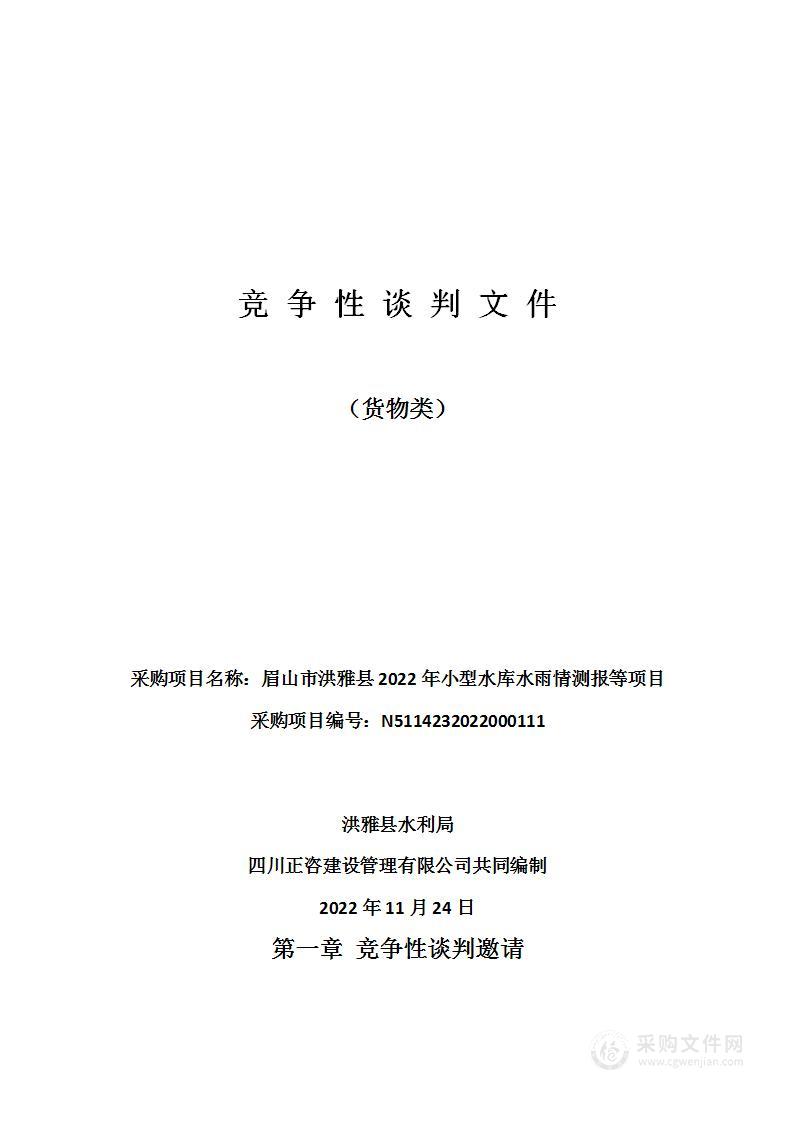 竞 争 性 谈 判 文 件

（货物类）

采购项目名称：眉山市洪雅县 2022 年小型水库水雨情测报等项目

采购项目编号：N5114232022000111

洪雅县水利局

四川正咨建设管理有限公司共同编制

2022 年 11 月 24 日

第一章 竞争性谈判邀请

采购文件网
www.cgwenjian.com